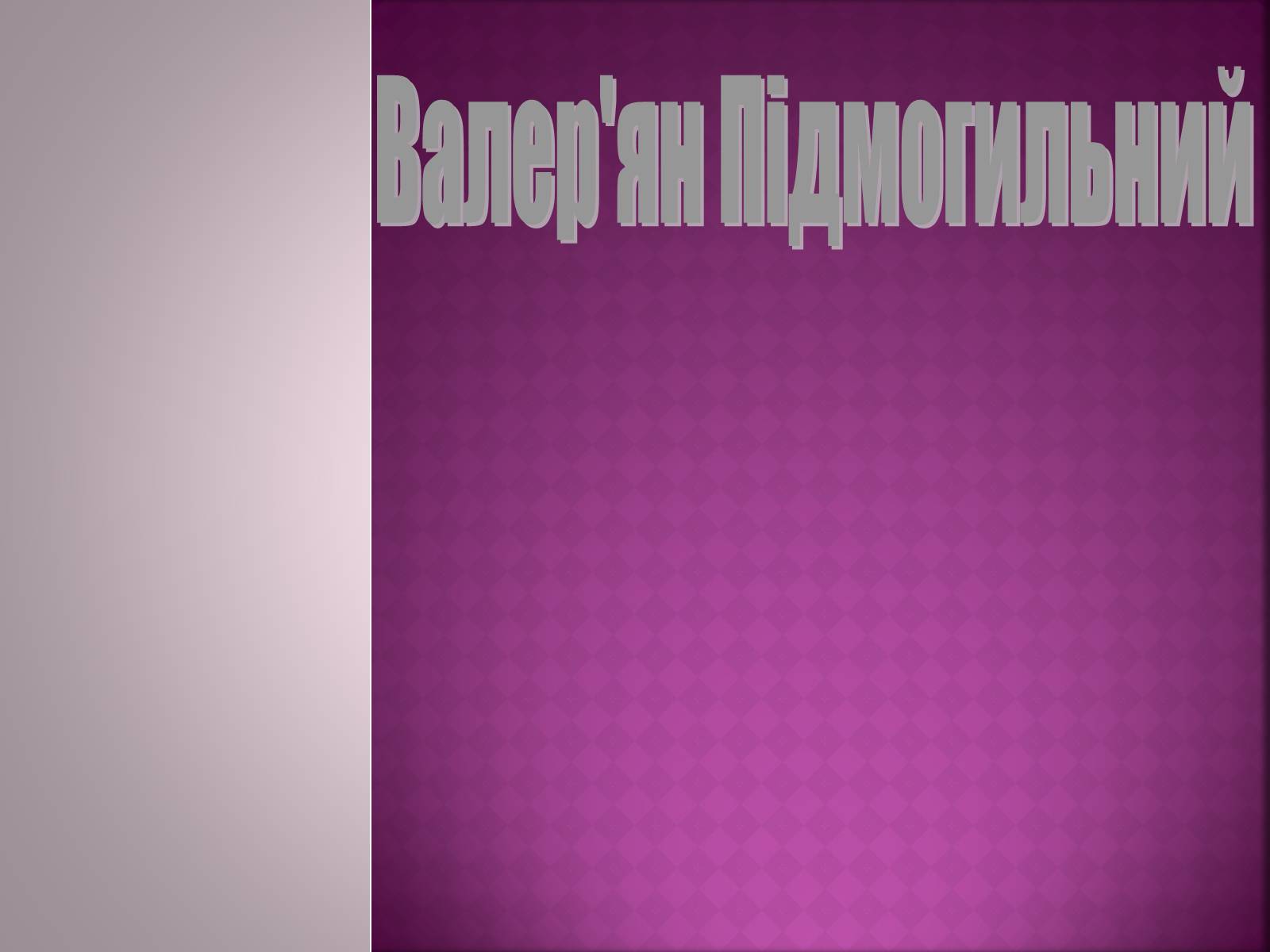 Валер'ян Підмогильний